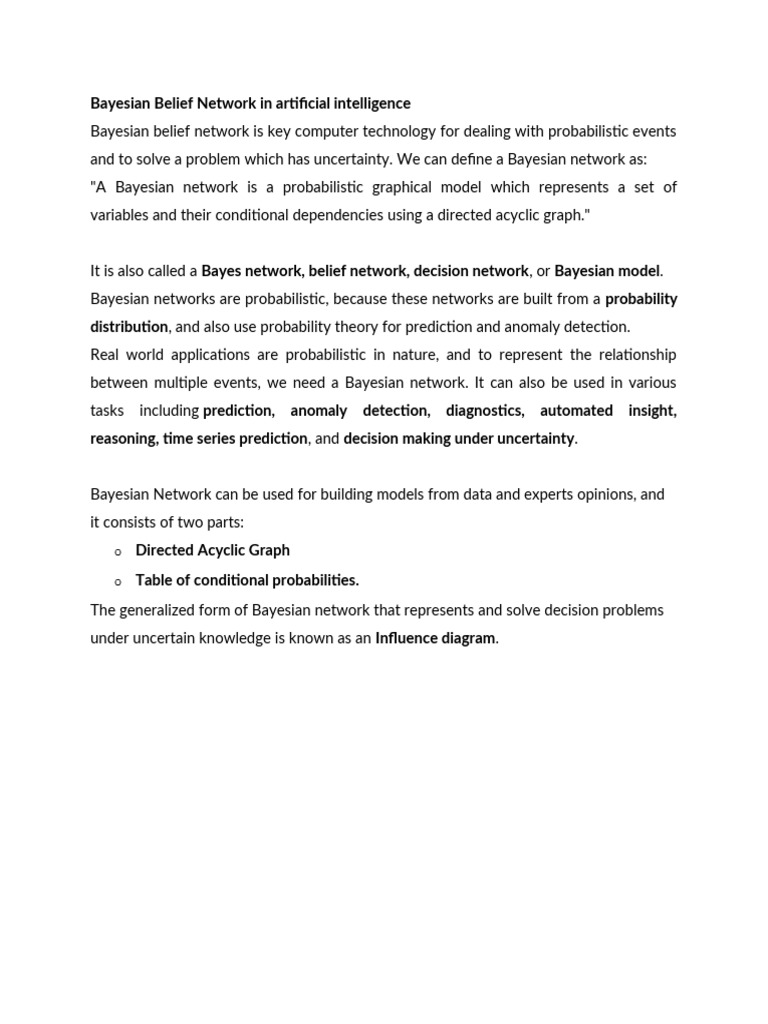 Bayesian Belief Network in artificial intelligence
Bayesian belief network is key computer technology for dealing with probabilistic events and to solve a problem which has uncertainty. We can define a Bayesian network as:
"A Bayesian network is a probabilistic graphical model which represents a set of variables and their conditional dependencies using a directed acyclic graph."

It is also called a Bayes network, belief network, decision network, or Bayesian model. Bayesian networks are probabilistic, because these networks are built from a probability distribution, and also use probability theory for prediction and anomaly detection.
Real world applications are probabilistic in nature, and to represent the relationship between multiple events, we need a Bayesian network. It can also be used in various tasks including prediction, anomaly detection, diagnostics, automated insight, reasoning, time series prediction, and decision making under uncertainty.

Bayesian Network can be used for building models from data and experts opinions, and it consists of two parts:
o Directed Acyclic Graph
o Table of conditional probabilities.
The generalized form of Bayesian network that represents and solve decision problems under uncertain knowledge is known as an Influence diagram.